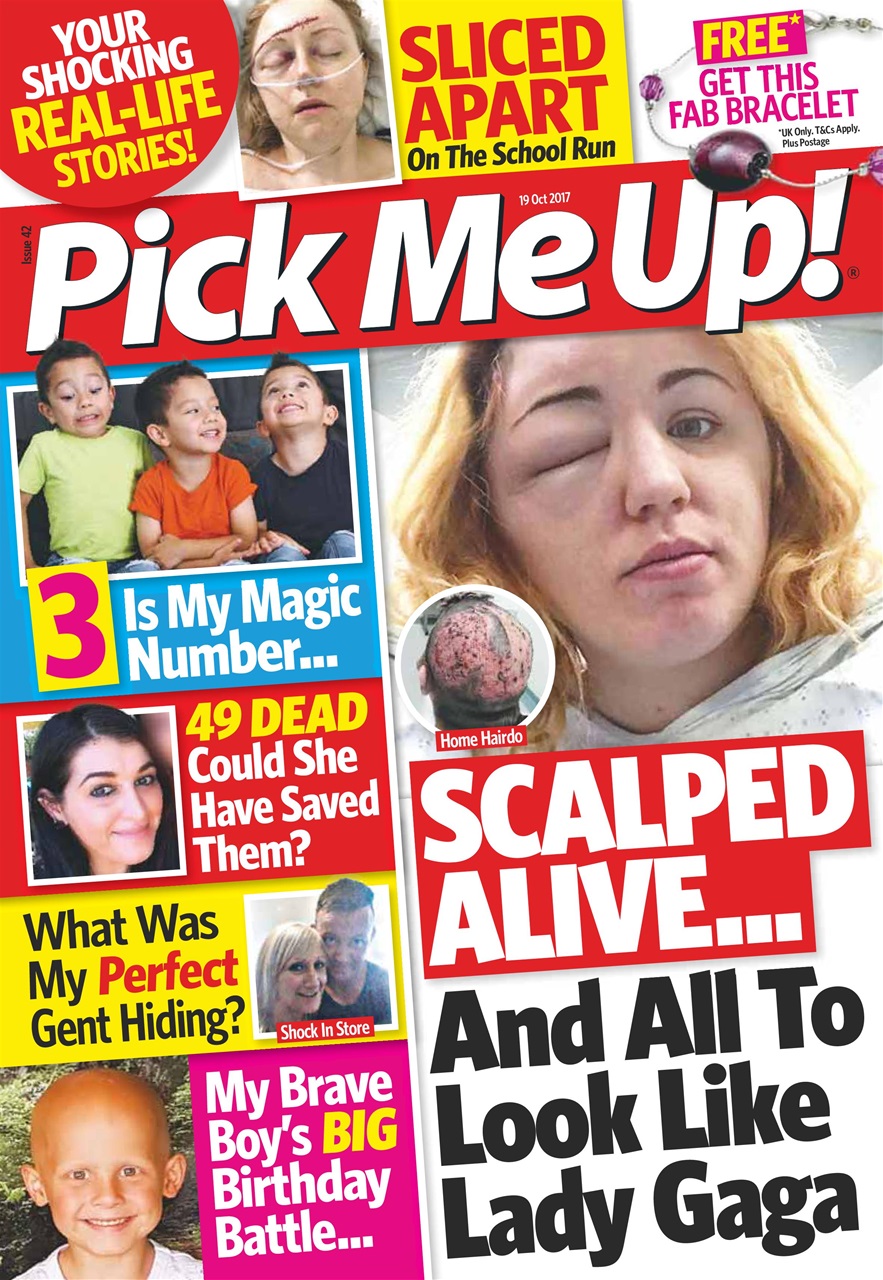 YOUR SHOCKING REAL-LIFE STORIES!

SLICED APART
On The School Run

FREE*
GET THIS FAB BRACELET
*UK Only. T&Cs Apply. Plus Postage

Issue 42

19 Oct 2017

Pick Me Up!®

3 Is My Magic Number...

49 DEAD
Could She Have Saved Them?

What Was My Perfect Gent Hiding?

Shock In Store

My Brave Boy's BIG Birthday Battle...

Home Hairdo

SCALPED ALIVE...
And All To Look Like Lady Gaga